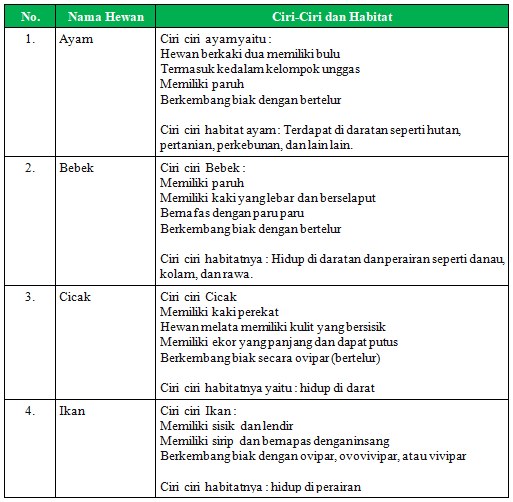 | No. | Nama Hewan | Ciri-Ciri dan Habitat |
|---|---|---|
| 1. | Ayam | Ciri ciri ayam yaitu :<br>Hewan berkaki dua memiliki bulu<br>Termasuk kedalam kelompok unggas<br>Memiliki paruh<br>Berkembang biak dengan bertelur<br><br>Ciri ciri habitat ayam : Terdapat di daratan seperti hutan, pertanian, perkebunan, dan lain lain. |
| 2. | Bebek | Ciri ciri Bebek :<br>Memiliki paruh<br>Memiliki kaki yang lebar dan berselaput<br>Bernafas dengan paru paru<br>Berkembang biak dengan bertelur<br><br>Ciri ciri habitatnya : Hidup di daratan dan perairan seperti danau, kolam, dan rawa. |
| 3. | Cicak | Ciri ciri Cicak<br>Memiliki kaki perekat<br>Hewan melata memiliki kulit yang bersisik<br>Memiliki ekor yang panjang dan dapat putus<br>Berkembang biak secara ovipar (bertelur)<br><br>Ciri ciri habitatnya yaitu : hidup di darat |
| 4. | Ikan | Ciri ciri Ikan :<br>Memiliki sisik dan lendir<br>Memiliki sirip dan bernapas dengan insang<br>Berkembang biak dengan ovipar, ovovivipar, atau vivipar<br><br>Ciri ciri habitatnya : hidup di perairan |